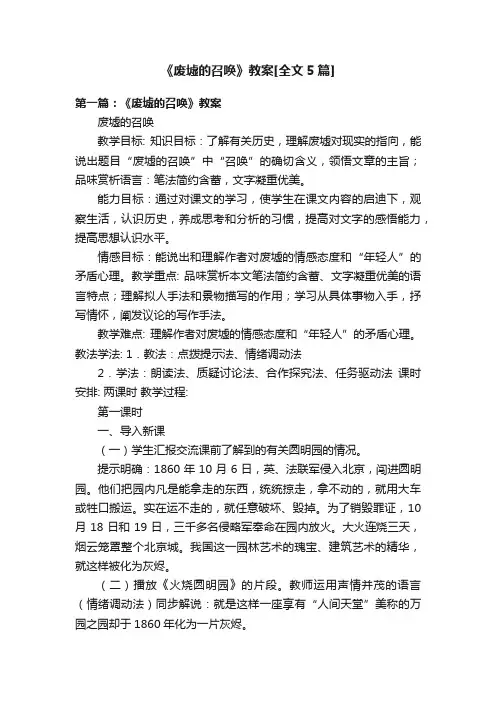 《废墟的召唤》教案[全文 5 篇]

第一篇：《废墟的召唤》教案

废墟的召唤

教学目标: 知识目标：了解有关历史，理解废墟对现实的指向，能说出题目“废墟的召唤”中“召唤”的确切含义，领悟文章的主旨；品味赏析语言：笔法简约含蓄，文字凝重优美。

能力目标：通过对课文的学习，使学生在课文内容的启迪下，观察生活，认识历史，养成思考和分析的习惯，提高对文字的感悟能力，提高思想认识水平。

情感目标：能说出和理解作者对废墟的情感态度和“年轻人”的矛盾心理。教学重点: 品味赏析本文笔法简约含蓄、文字凝重优美的语言特点；理解拟人手法和景物描写的作用；学习从具体事物入手，抒写情怀，阐发议论的写作手法。

教学难点: 理解作者对废墟的情感态度和“年轻人”的矛盾心理。教法学法: 1．教法：点拨提示法、情绪调动法

2．学法：朗读法、质疑讨论法、合作探究法、任务驱动法 课时安排: 两课时 教学过程:

第一课时

一、导入新课

（一）学生汇报交流课前了解到的有关圆明园的情况。

提示明确：1860 年 10 月 6 日，英、法联军侵入北京，闯进圆明园。他们把园内凡是能拿走的东西，统统掠走，拿不动的，就用大车或牲口搬运。实在运不走的，就任意破坏、毁掉。为了销毁罪证，10 月 18 日和 19 日，三千多名侵略军奉命在园内放火。大火连烧三天，烟云笼罩整个北京城。我国这一园林艺术的瑰宝、建筑艺术的精华，就这样被化为灰烬。

（二）播放《火烧圆明园》的片段。教师运用声情并茂的语言（情绪调动法）同步解说：就是这样一座享有“人间天堂”美称的万园之园却于 1860 年化为一片灰烬。